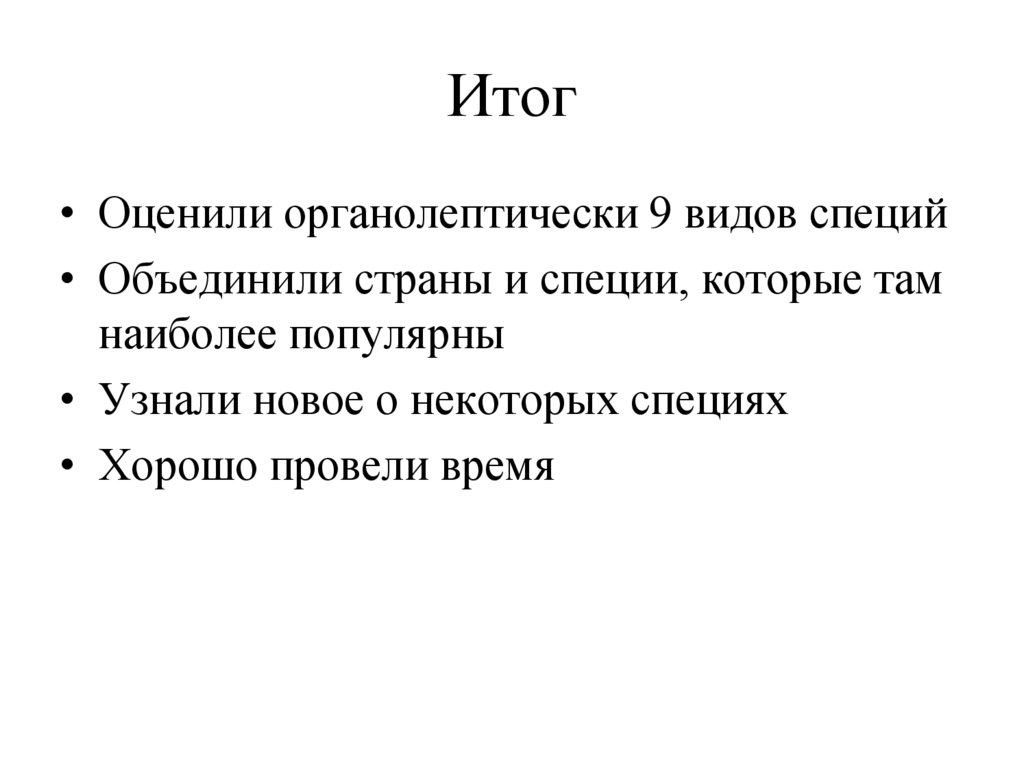 Итог

• Оценили органолептически 9 видов специй
• Объединили страны и специи, которые там наиболее популярны
• Узнали новое о некоторых специях
• Хорошо провели время